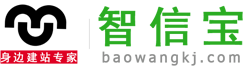 身边建站专家

智信宝
baowangkj.com